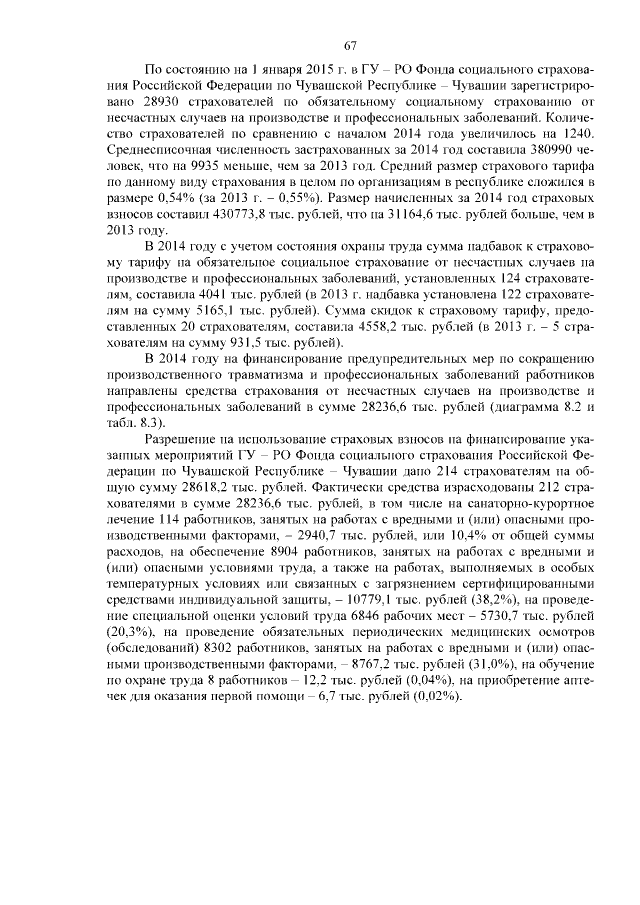 67

По состоянию на 1 января 2015 г. в ГУ – РО Фонда социального страхования Российской Федерации по Чувашской Республике – Чувашии зарегистрировано 28930 страхователей по обязательному социальному страхованию от несчастных случаев на производстве и профессиональных заболеваний. Количество страхователей по сравнению с началом 2014 года увеличилось на 1240. Среднесписочная численность застрахованных за 2014 год составила 380990 человек, что на 9935 меньше, чем за 2013 год. Средний размер страхового тарифа по данному виду страхования в целом по организациям в республике сложился в размере 0,54% (за 2013 г. – 0,55%). Размер начисленных за 2014 год страховых взносов составил 430773,8 тыс. рублей, что на 31164,6 тыс. рублей больше, чем в 2013 году.

В 2014 году с учетом состояния охраны труда сумма надбавок к страховому тарифу на обязательное социальное страхование от несчастных случаев на производстве и профессиональных заболеваний, установленных 124 страхователям, составила 4041 тыс. рублей (в 2013 г. надбавка установлена 122 страхователям на сумму 5165,1 тыс. рублей). Сумма скидок к страховому тарифу, предоставленных 20 страхователям, составила 4558,2 тыс. рублей (в 2013 г. – 5 страхователям на сумму 931,5 тыс. рублей).

В 2014 году на финансирование предупредительных мер по сокращению производственного травматизма и профессиональных заболеваний работников направлены средства страхования от несчастных случаев на производстве и профессиональных заболеваний в сумме 28236,6 тыс. рублей (диаграмма 8.2 и табл. 8.3).

Разрешение на использование страховых взносов на финансирование указанных мероприятий ГУ – РО Фонда социального страхования Российской Федерации по Чувашской Республике – Чувашии дано 214 страхователям на общую сумму 28618,2 тыс. рублей. Фактически средства израсходованы 212 страхователями в сумме 28236,6 тыс. рублей, в том числе на санаторно-курортное лечение 114 работников, занятых на работах с вредными и (или) опасными производственными факторами, – 2940,7 тыс. рублей, или 10,4% от общей суммы расходов, на обеспечение 8904 работников, занятых на работах с вредными и (или) опасными условиями труда, а также на работах, выполняемых в особых температурных условиях или связанных с загрязнением сертифицированными средствами индивидуальной защиты, – 10779,1 тыс. рублей (38,2%), на проведение специальной оценки условий труда 6846 рабочих мест – 5730,7 тыс. рублей (20,3%), на проведение обязательных периодических медицинских осмотров (обследований) 8302 работников, занятых на работах с вредными и (или) опасными производственными факторами, – 8767,2 тыс. рублей (31,0%), на обучение по охране труда 8 работников – 12,2 тыс. рублей (0,04%), на приобретение аптечек для оказания первой помощи – 6,7 тыс. рублей (0,02%).